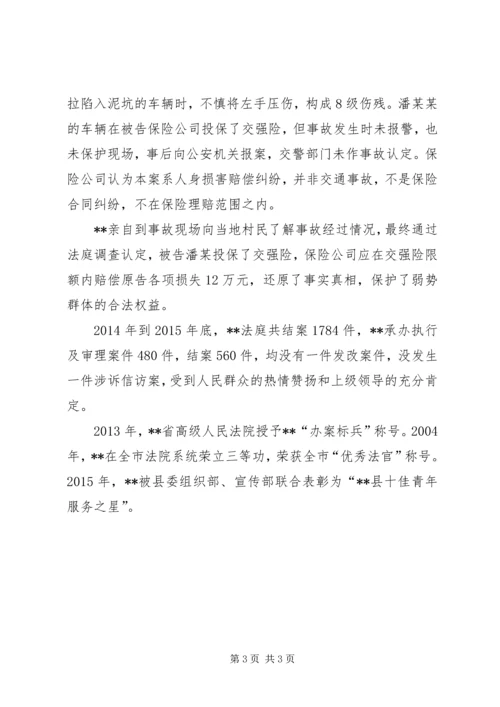 拉陷入泥坑的车辆时，不慎将左手压伤，构成8级伤残。潘某某的车辆在被告保险公司投保了交强险，但事故发生时未报警，也未保护现场，事后向公安机关报案，交警部门未作事故认定。保险公司认为本案系人身损害赔偿纠纷，并非交通事故，不是保险合同纠纷，不在保险理赔范围之内。

**亲自到事故现场向当地村民了解事故经过情况，最终通过法庭调查认定，被告潘某投保了交强险，保险公司应在交强险限额内赔偿原告各项损失12万元，还原了事实真相，保护了弱势群体的合法权益。

2014年到2015年底，**法庭共结案1784件，**承办执行及审理案件480件，结案560件，均没有一件发改案件，没发生一件涉诉信访案，受到人民群众的热情赞扬和上级领导的充分肯定。

2013年，**省高级人民法院授予**“办案标兵”称号。2004年，**在全市法院系统荣立三等功，荣获全市“优秀法官”称号。2015年，**被县委组织部、宣传部联合表彰为“**县十佳青年服务之星”。

第3页 共3页